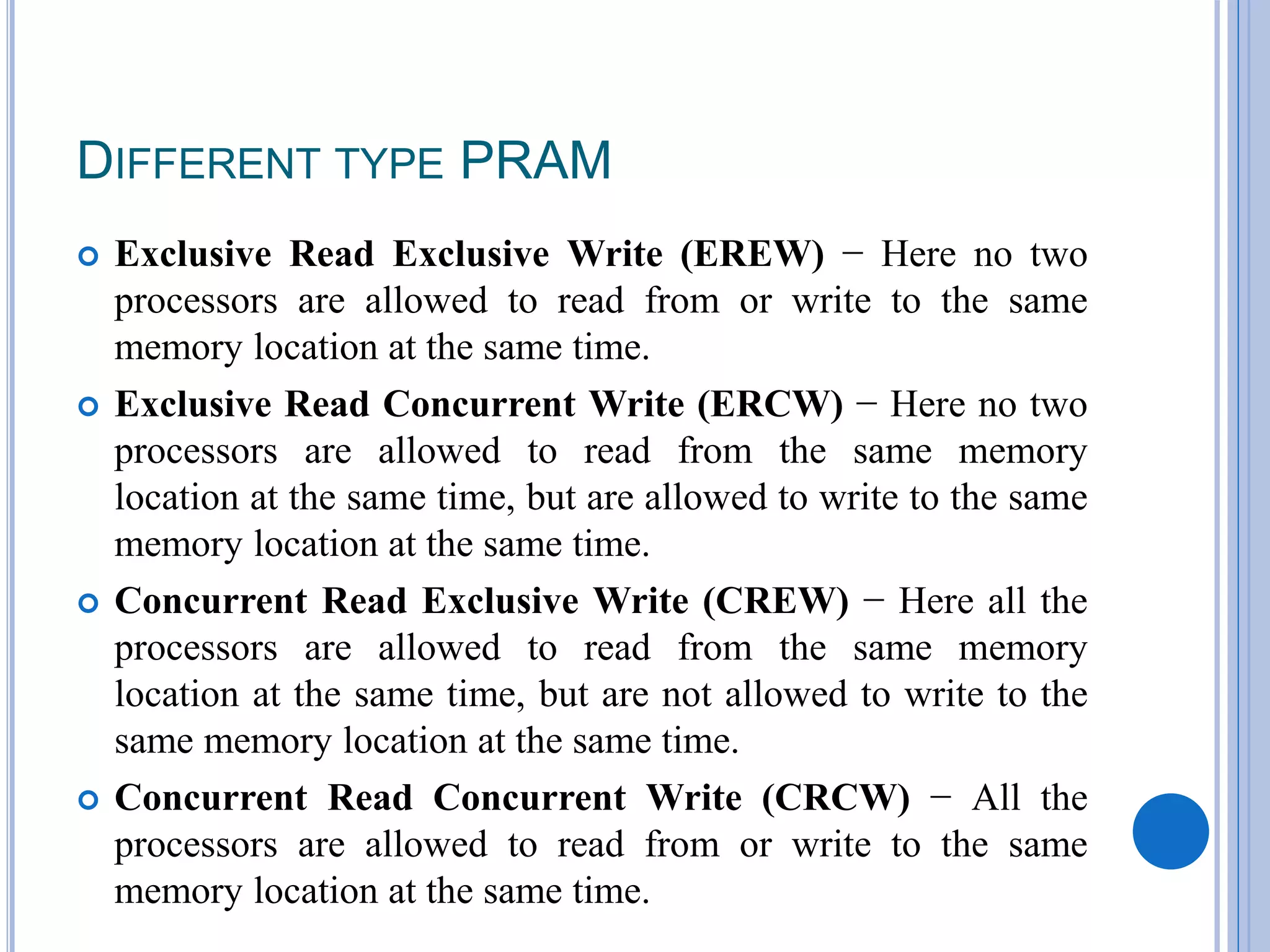 DIFFERENT TYPE PRAM

Exclusive Read Exclusive Write (EREW) − Here no two processors are allowed to read from or write to the same memory location at the same time.

Exclusive Read Concurrent Write (ERCW) − Here no two processors are allowed to read from the same memory location at the same time, but are allowed to write to the same memory location at the same time.

Concurrent Read Exclusive Write (CREW) − Here all the processors are allowed to read from the same memory location at the same time, but are not allowed to write to the same memory location at the same time.

Concurrent Read Concurrent Write (CRCW) − All the processors are allowed to read from or write to the same memory location at the same time.